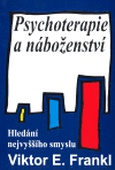 Psychoterapie a náboženství

Hledání nejvyššího smyslu

Viktor E. Frankl